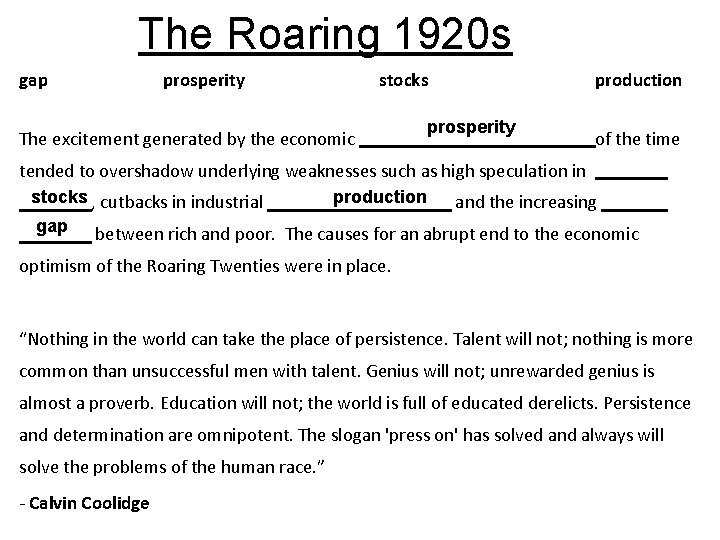 The Roaring 1920s

gap prosperity stocks production

The excitement generated by the economic prosperity of the time tended to overshadow underlying weaknesses such as high speculation in stocks, cutbacks in industrial production and the increasing gap between rich and poor. The causes for an abrupt end to the economic optimism of the Roaring Twenties were in place.

“Nothing in the world can take the place of persistence. Talent will not; nothing is more common than unsuccessful men with talent. Genius will not; unrewarded genius is almost a proverb. Education will not; the world is full of educated derelicts. Persistence and determination are omnipotent. The slogan 'press on' has solved and always will solve the problems of the human race.”

- Calvin Coolidge